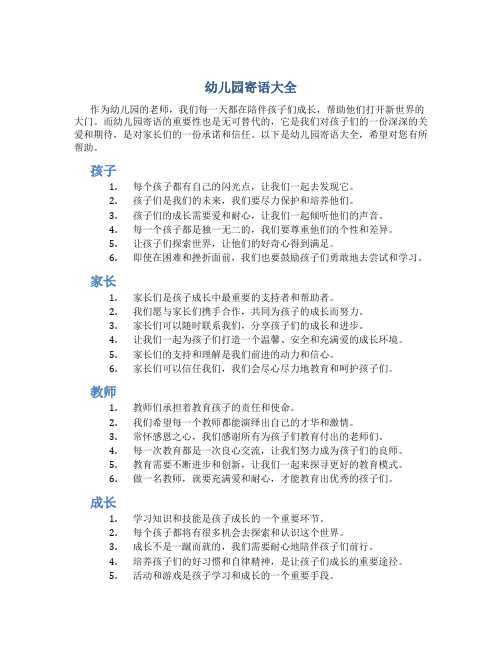 幼儿园寄语大全

作为幼儿园的老师，我们每一天都在陪伴孩子们成长，帮助他们打开新世界的大门。而幼儿园寄语的重要性也是无可替代的，它是我们对孩子们的一份深深的关爱和期待，是对家长们的一份承诺和信任。以下是幼儿园寄语大全，希望对您有所帮助。

孩子

1. 每个孩子都有自己的闪光点，让我们一起去发现它。
2. 孩子们是我们的未来，我们要尽力保护和培养他们。
3. 孩子们的成长需要爱和耐心，让我们一起倾听他们的声音。
4. 每一个孩子都是独一无二的，我们要尊重他们的个性和差异。
5. 让孩子们探索世界，让他们的好奇心得到满足。
6. 即使在困难和挫折面前，我们也要鼓励孩子们勇敢地去尝试和学习。

家长

1. 家长们是孩子成长中最重要的支持者和帮助者。
2. 我们愿与家长们携手合作，共同为孩子的成长而努力。
3. 家长们可以随时联系我们，分享孩子们的成长和进步。
4. 让我们一起为孩子们打造一个温馨、安全和充满爱的成长环境。
5. 家长们的支持和理解是我们前进的动力和信心。
6. 家长们可以信任我们，我们会尽心尽力地教育和呵护孩子们。

教师

1. 教师们承担着教育孩子的责任和使命。
2. 我们希望每一个教师都能演绎出自己的才华和激情。
3. 常怀感恩之心，我们感谢所有为孩子们教育付出的老师们。
4. 每一次教育都是一次良心交流，让我们努力成为孩子们的良师。
5. 教育需要不断进步和创新，让我们一起来探寻更好的教育模式。
6. 做一名教师，就要充满爱和耐心，才能教育出优秀的孩子们。

成长

1. 学习知识和技能是孩子成长的一个重要环节。
2. 每个孩子都将有很多机会去探索和认识这个世界。
3. 成长不是一蹴而就的，我们需要耐心地陪伴孩子们前行。
4. 培养孩子们的好习惯和自律精神，是让孩子们成长的重要途径。
5. 活动和游戏是孩子学习和成长的一个重要手段。